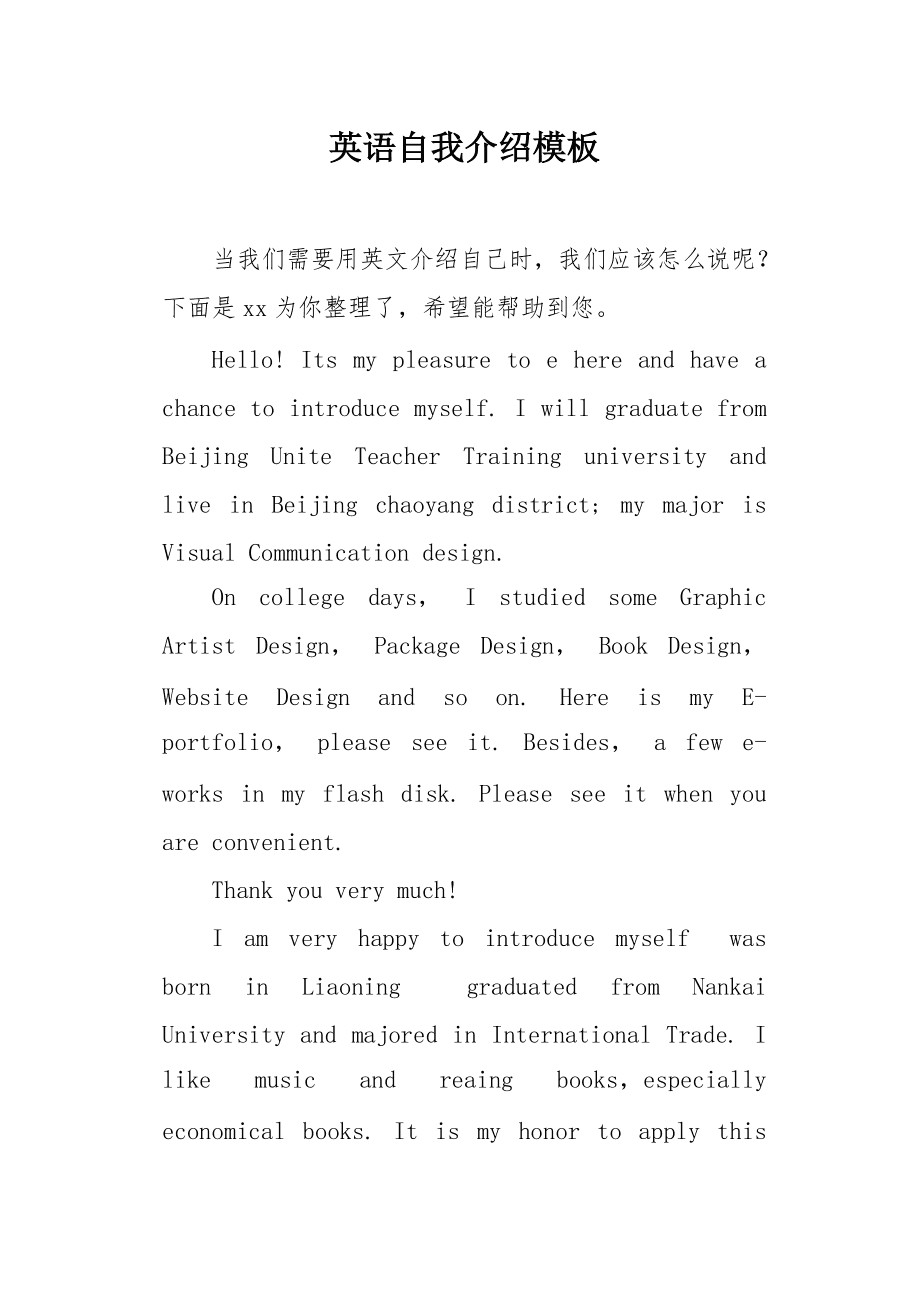 英语自我介绍模板

当我们需要用英文介绍自己时，我们应该怎么说呢？下面是xx为你整理了，希望能帮助到您。

Hello! Its my pleasure to e here and have a chance to introduce myself. I will graduate from Beijing Unite Teacher Training university and live in Beijing chaoyang district; my major is Visual Communication design.

On college days, I studied some Graphic Artist Design, Package Design, Book Design, Website Design and so on. Here is my E-portfolio, please see it. Besides, a few e-works in my flash disk. Please see it when you are convenient.

Thank you very much!

I am very happy to introduce myself was born in Liaoning graduated from Nankai University and majored in International Trade. I like music and reaing books, especially economical books. It is my honor to apply this